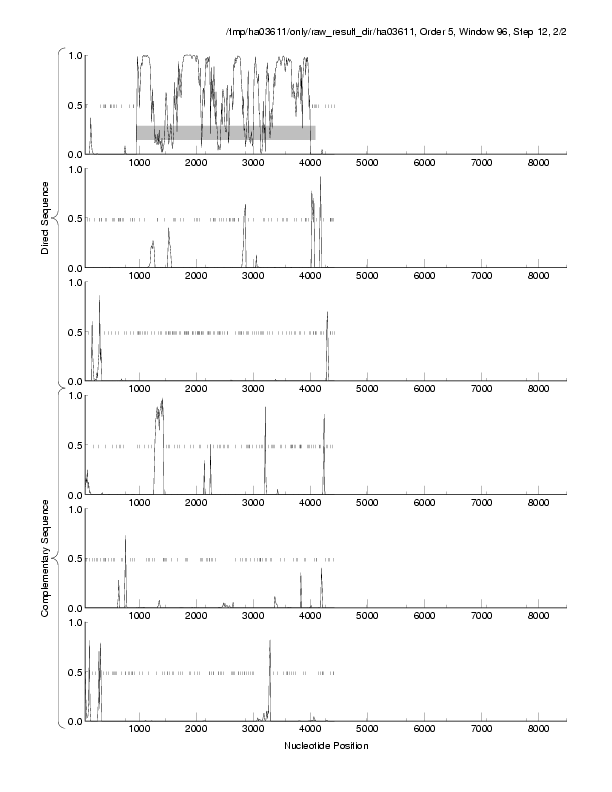 /tmp/ha03611/only/raw_result_dir/ha03611, Order 5, Window 96, Step 12, 2/2

Direct Sequence

1.0
0.5
0.0
1000 2000 3000 4000 5000 6000 7000 8000

1.0
0.5
0.0
1000 2000 3000 4000 5000 6000 7000 8000

1.0
0.5
0.0
1000 2000 3000 4000 5000 6000 7000 8000

Complementary Sequence

1.0
0.5
0.0
1000 2000 3000 4000 5000 6000 7000 8000

1.0
0.5
0.0
1000 2000 3000 4000 5000 6000 7000 8000

1.0
0.5
0.0
1000 2000 3000 4000 5000 6000 7000 8000

Nucleotide Position